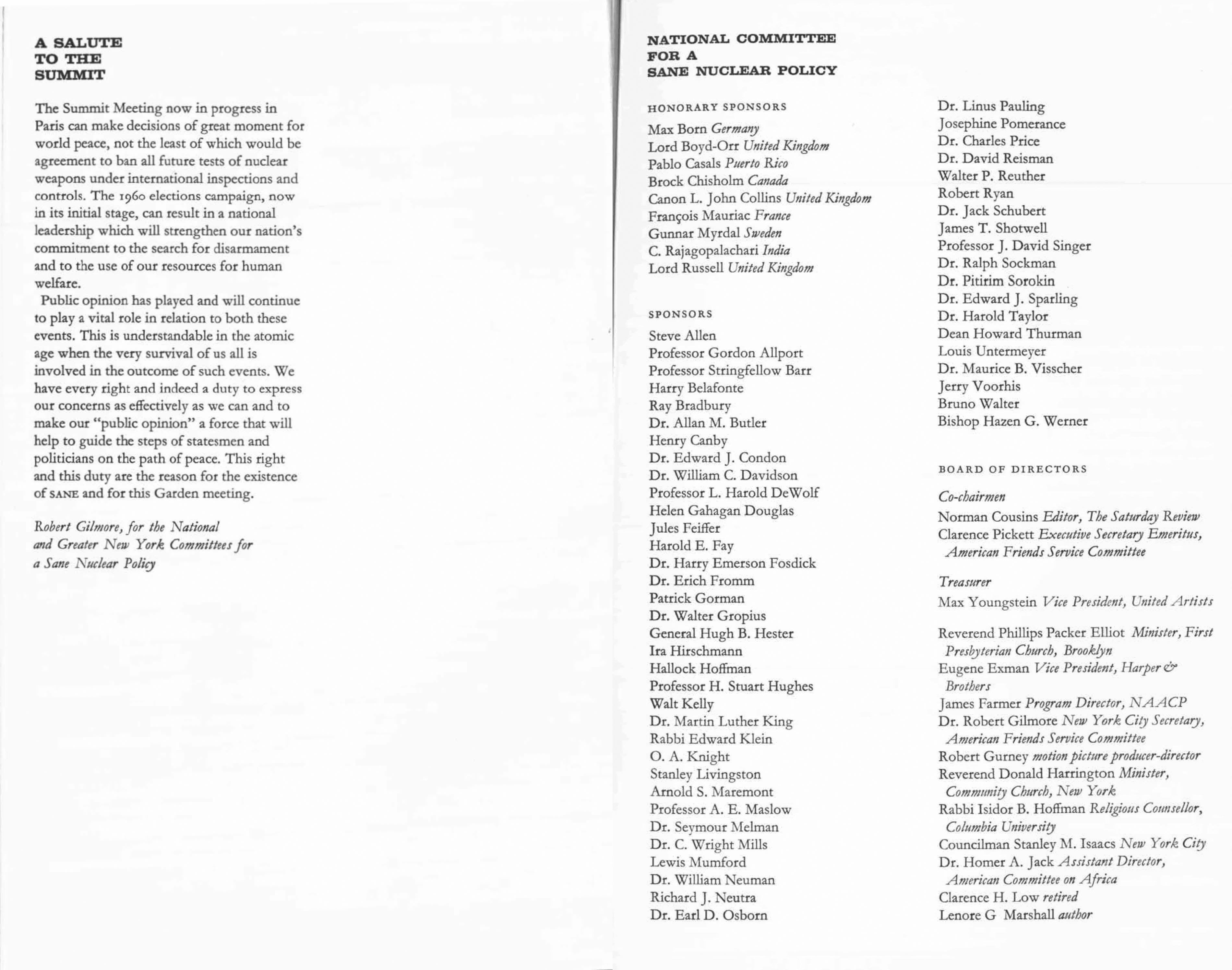 A SALUTE TO THE SUMMIT

The Summit Meeting now in progress in Paris can make decisions of great moment for world peace, not the least of which would be agreement to ban all future tests of nuclear weapons under international inspections and controls. The 1960 elections campaign, now in its initial stage, can result in a national leadership which will strengthen our nation's commitment to the search for disarmament and to the use of our resources for human welfare.

Public opinion has played and will continue to play a vital role in relation to both these events. This is understandable in the atomic age when the very survival of us all is involved in the outcome of such events. We have every right and indeed a duty to express our concerns as effectively as we can and to make our "public opinion" a force that will help to guide the steps of statesmen and politicians on the path of peace. This right and this duty are the reason for the existence of SANE and for this Garden meeting.

Robert Gilmore, for the National and Greater New York Committees for a Sane Nuclear Policy

NATIONAL COMMITTEE FOR A SANE NUCLEAR POLICY

HONORARY SPONSORS

Max Born Germany
Lord Boyd-Orr United Kingdom
Pablo Casals Puerto Rico
Brock Chisholm Canada
Canon L. John Collins United Kingdom
François Mauriac France
Gunnar Myrdal Sweden
C. Rajagopalachari India
Lord Russell United Kingdom

SPONSORS

Steve Allen
Professor Gordon Allport
Professor Stringfellow Barr
Harry Belafonte
Ray Bradbury
Dr. Allan M. Butler
Henry Canby
Dr. Edward J. Condon
Dr. William C. Davidson
Professor L. Harold DeWolf
Helen Gahagan Douglas
Jules Feiffer
Harold E. Fay
Dr. Harry Emerson Fosdick
Dr. Erich Fromm
Patrick Gorman
Dr. Walter Gropius
General Hugh B. Hester
Ira Hirschmann
Hallock Hoffman
Professor H. Stuart Hughes
Walt Kelly
Dr. Martin Luther King
Rabbi Edward Klein
O. A. Knight
Stanley Livingston
Arnold S. Maremont
Professor A. E. Maslow
Dr. Seymour Melman
Dr. C. Wright Mills
Lewis Mumford
Dr. William Neuman
Richard J. Neutra
Dr. Earl D. Osborn

Dr. Linus Pauling
Josephine Pomerance
Dr. Charles Price
Dr. David Reisman
Walter P. Reuther
Robert Ryan
Dr. Jack Schubert
James T. Shotwell
Professor J. David Singer
Dr. Ralph Sockman
Dr. Pitirim Sorokin
Dr. Edward J. Sparling
Dr. Harold Taylor
Dean Howard Thurman
Louis Untermeyer
Dr. Maurice B. Visscher
Jerry Voorhis
Bruno Walter
Bishop Hazen G. Werner

BOARD OF DIRECTORS

Co-chairmen
Norman Cousins Editor, The Saturday Review
Clarence Pickett Executive Secretary Emeritus, American Friends Service Committee

Treasurer
Max Youngstein Vice President, United Artists

Reverend Phillips Packer Elliot Minister, First Presbyterian Church, Brooklyn
Eugene Exman Vice President, Harper & Brothers
James Farmer Program Director, NAACP
Dr. Robert Gilmore New York City Secretary, American Friends Service Committee
Robert Gurney motion picture producer-director
Reverend Donald Harrington Minister, Community Church, New York
Rabbi Isidor B. Hoffman Religious Counsellor, Columbia University
Councilman Stanley M. Isaacs New York City
Dr. Homer A. Jack Assistant Director, American Committee on Africa
Clarence H. Low retired
Lenore G Marshall author